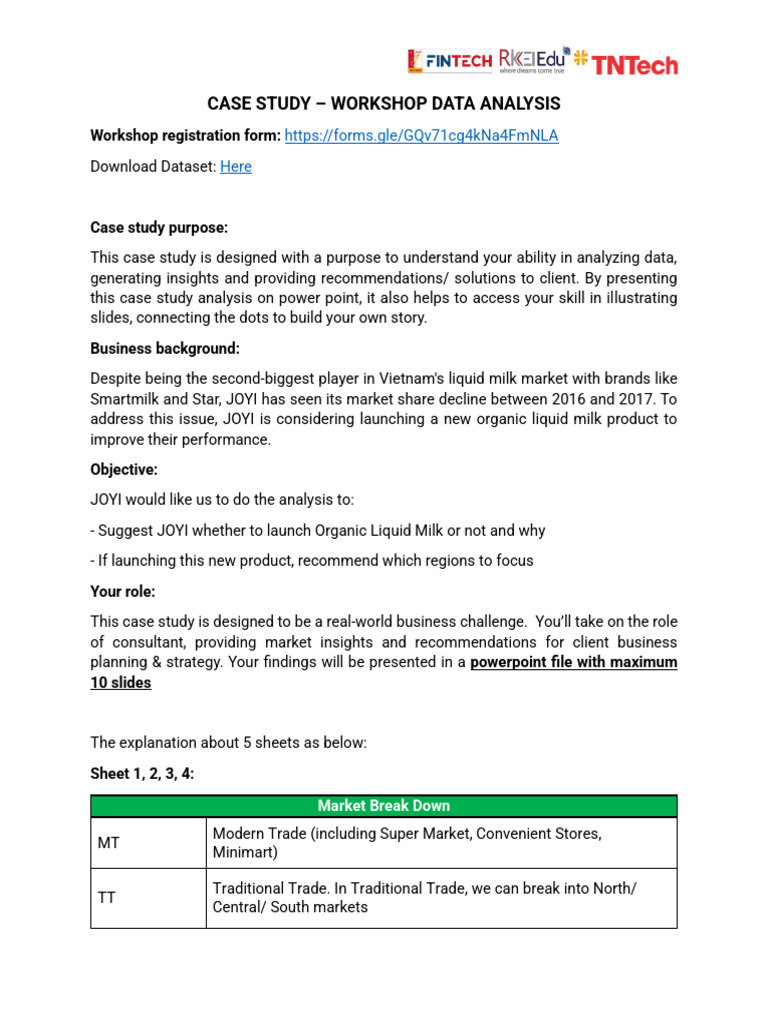 FINTECH RIKEI Edu where dreams come true TNTech

CASE STUDY – WORKSHOP DATA ANALYSIS

Workshop registration form: https://forms.gle/GQv71cg4kNa4FmNLA

Download Dataset: Here

Case study purpose:

This case study is designed with a purpose to understand your ability in analyzing data, generating insights and providing recommendations/ solutions to client. By presenting this case study analysis on power point, it also helps to access your skill in illustrating slides, connecting the dots to build your own story.

Business background:

Despite being the second-biggest player in Vietnam's liquid milk market with brands like Smartmilk and Star, JOYI has seen its market share decline between 2016 and 2017. To address this issue, JOYI is considering launching a new organic liquid milk product to improve their performance.

Objective:

JOYI would like us to do the analysis to:

- Suggest JOYI whether to launch Organic Liquid Milk or not and why

- If launching this new product, recommend which regions to focus

Your role:

This case study is designed to be a real-world business challenge. You'll take on the role of consultant, providing market insights and recommendations for client business planning & strategy. Your findings will be presented in a powerpoint file with maximum 10 slides

The explanation about 5 sheets as below:

Sheet 1, 2, 3, 4:

| Market Break Down | |
|---|---|
| MT | Modern Trade (including Super Market, Convenient Stores, Minimart) |
| TT | Traditional Trade. In Traditional Trade, we can break into North/ Central/ South markets |